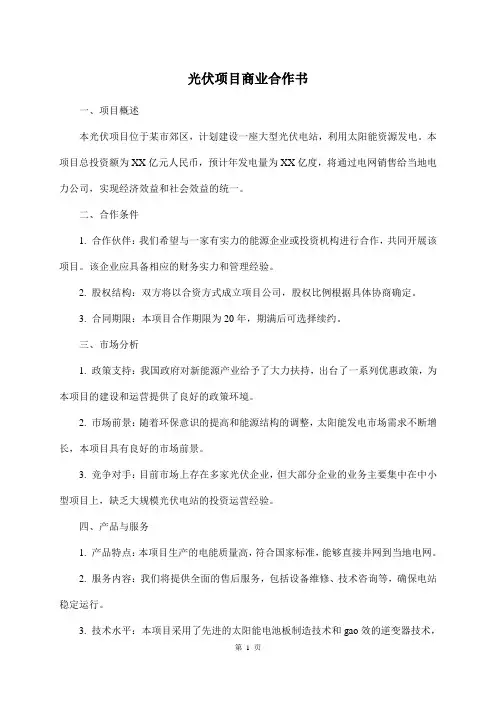 光伏项目商业合作书

一、项目概述

本光伏项目位于某市郊区，计划建设一座大型光伏电站，利用太阳能资源发电。本项目总投资额为XX亿元人民币，预计年发电量为XX亿度，将通过电网销售给当地电力公司，实现经济效益和社会效益的统一。

二、合作条件

1. 合作伙伴：我们希望与一家有实力的能源企业或投资机构进行合作，共同开展该项目。该企业应具备相应的财务实力和管理经验。

2. 股权结构：双方将以合资方式成立项目公司，股权比例根据具体协商确定。

3. 合同期限：本项目合作期限为20年，期满后可选择续约。

三、市场分析

1. 政策支持：我国政府对新能源产业给予了大力扶持，出台了一系列优惠政策，为本项目的建设和运营提供了良好的政策环境。

2. 市场前景：随着环保意识的提高和能源结构的调整，太阳能发电市场需求不断增长，本项目具有良好的市场前景。

3. 竞争对手：目前市场上存在多家光伏企业，但大部分企业的业务主要集中在中小型项目上，缺乏大规模光伏电站的投资运营经验。

四、产品与服务

1. 产品特点：本项目生产的电能质量高，符合国家标准，能够直接并网到当地电网。

2. 服务内容：我们将提供全面的售后服务，包括设备维修、技术咨询等，确保电站稳定运行。

3. 技术水平：本项目采用了先进的太阳能电池板制造技术和gao效的逆变器技术，

第 1 页